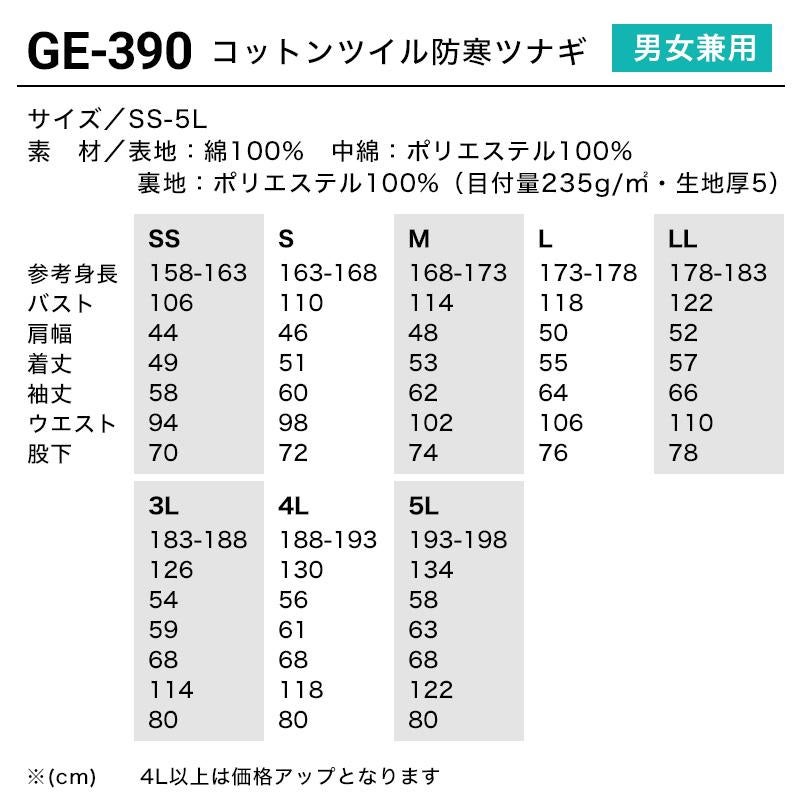 GE-390 コットンツイル防寒ツナギ 男女兼用

サイズ/SS-5L
素 材/表地:綿100% 中綿:ポリエステル100%
裏地:ポリエステル100%(目付量235g/㎡・生地厚5)

|  | SS | S | M | L | LL |
|---|---|---|---|---|---|
| 参考身長 | 158-163 | 163-168 | 168-173 | 173-178 | 178-183 |
| バスト | 106 | 110 | 114 | 118 | 122 |
| 肩幅 | 44 | 46 | 48 | 50 | 52 |
| 着丈 | 49 | 51 | 53 | 55 | 57 |
| 袖丈 | 58 | 60 | 62 | 64 | 66 |
| ウエスト | 94 | 98 | 102 | 106 | 110 |
| 股下 | 70 | 72 | 74 | 76 | 78 |

| 3L | 4L | 5L |
|---|---|---|
| 183-188 | 188-193 | 193-198 |
| 126 | 130 | 134 |
| 54 | 56 | 58 |
| 59 | 61 | 63 |
| 68 | 68 | 68 |
| 114 | 118 | 122 |
| 80 | 80 | 80 |

※(cm) 4L以上は価格アップとなります